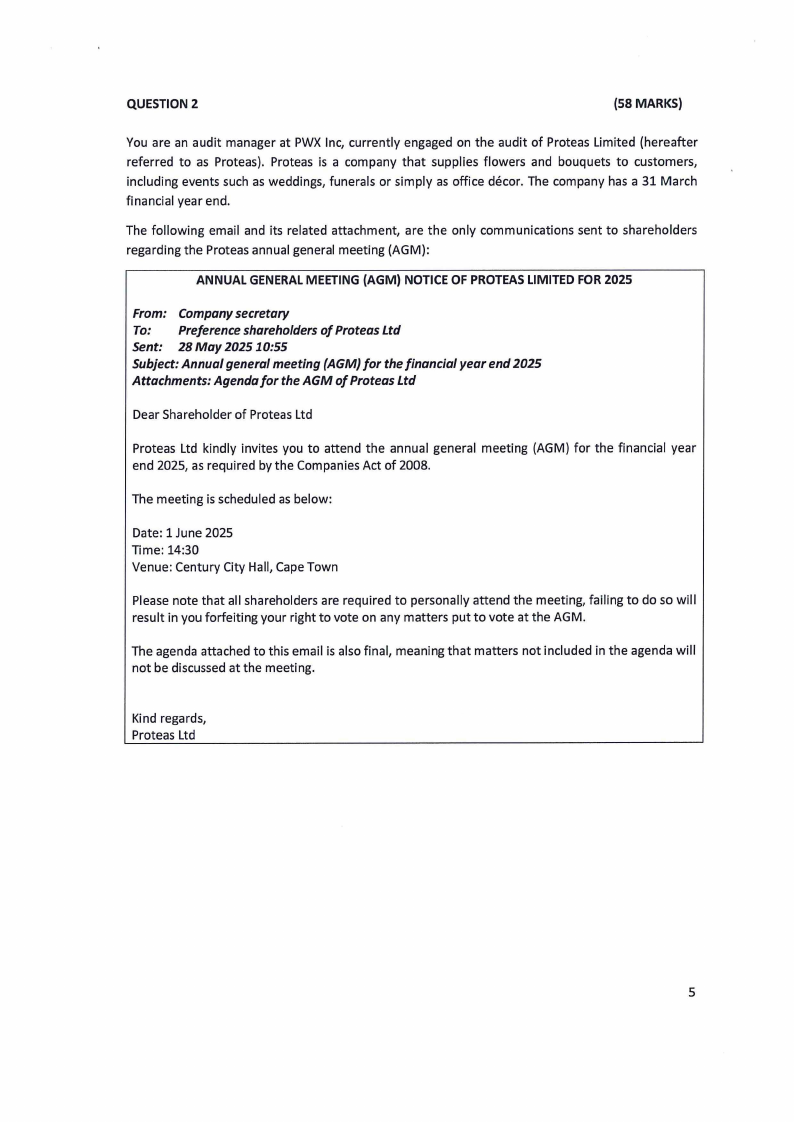 QUESTION 2 (58 MARKS)

You are an audit manager at PWX Inc, currently engaged on the audit of Proteas Limited (hereafter referred to as Proteas). Proteas is a company that supplies flowers and bouquets to customers, including events such as weddings, funerals or simply as office décor. The company has a 31 March financial year end.

The following email and its related attachment, are the only communications sent to shareholders regarding the Proteas annual general meeting (AGM):

ANNUAL GENERAL MEETING (AGM) NOTICE OF PROTEAS LIMITED FOR 2025

From: Company secretary
To: Preference shareholders of Proteas Ltd
Sent: 28 May 2025 10:55
Subject: Annual general meeting (AGM) for the financial year end 2025
Attachments: Agenda for the AGM of Proteas Ltd

Dear Shareholder of Proteas Ltd

Proteas Ltd kindly invites you to attend the annual general meeting (AGM) for the financial year end 2025, as required by the Companies Act of 2008.

The meeting is scheduled as below:

Date: 1 June 2025
Time: 14:30
Venue: Century City Hall, Cape Town

Please note that all shareholders are required to personally attend the meeting, failing to do so will result in you forfeiting your right to vote on any matters put to vote at the AGM.

The agenda attached to this email is also final, meaning that matters not included in the agenda will not be discussed at the meeting.

Kind regards,
Proteas Ltd

5